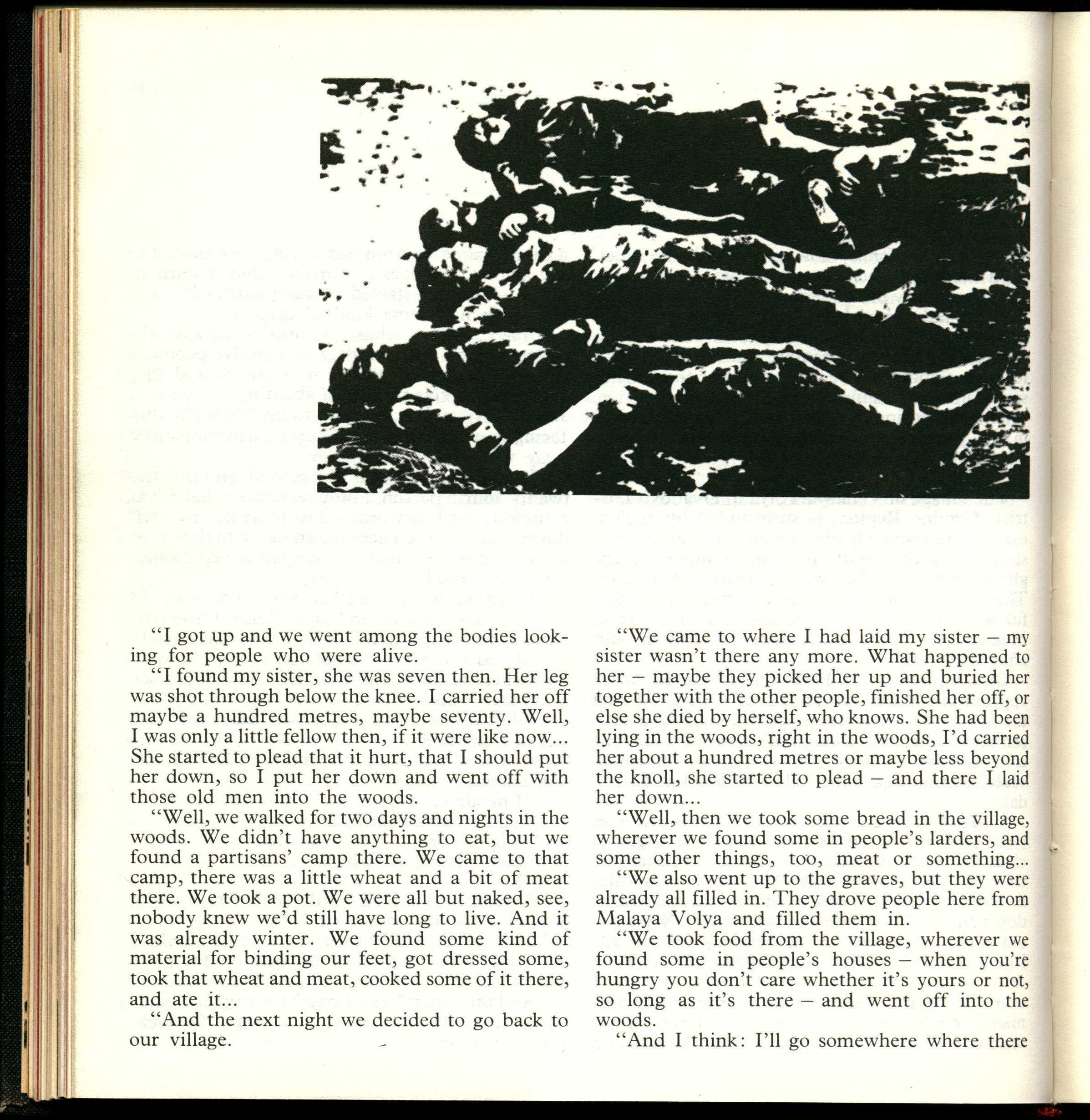 "I got up and we went among the bodies looking for people who were alive.

"I found my sister, she was seven then. Her leg was shot through below the knee. I carried her off maybe a hundred metres, maybe seventy. Well, I was only a little fellow then, if it were like now... She started to plead that it hurt, that I should put her down, so I put her down and went off with those old men into the woods.

"Well, we walked for two days and nights in the woods. We didn't have anything to eat, but we found a partisans' camp there. We came to that camp, there was a little wheat and a bit of meat there. We took a pot. We were all but naked, see, nobody knew we'd still have long to live. And it was already winter. We found some kind of material for binding our feet, got dressed some, took that wheat and meat, cooked some of it there, and ate it...

"And the next night we decided to go back to our village.

"We came to where I had laid my sister – my sister wasn't there any more. What happened to her – maybe they picked her up and buried her together with the other people, finished her off, or else she died by herself, who knows. She had been lying in the woods, right in the woods, I'd carried her about a hundred metres or maybe less beyond the knoll, she started to plead – and there I laid her down...

"Well, then we took some bread in the village, wherever we found some in people's larders, and some other things, too, meat or something...

"We also went up to the graves, but they were already all filled in. They drove people here from Malaya Volya and filled them in.

"We took food from the village, wherever we found some in people's houses – when you're hungry you don't care whether it's yours or not, so long as it's there – and went off into the woods.

"And I think: I'll go somewhere where there